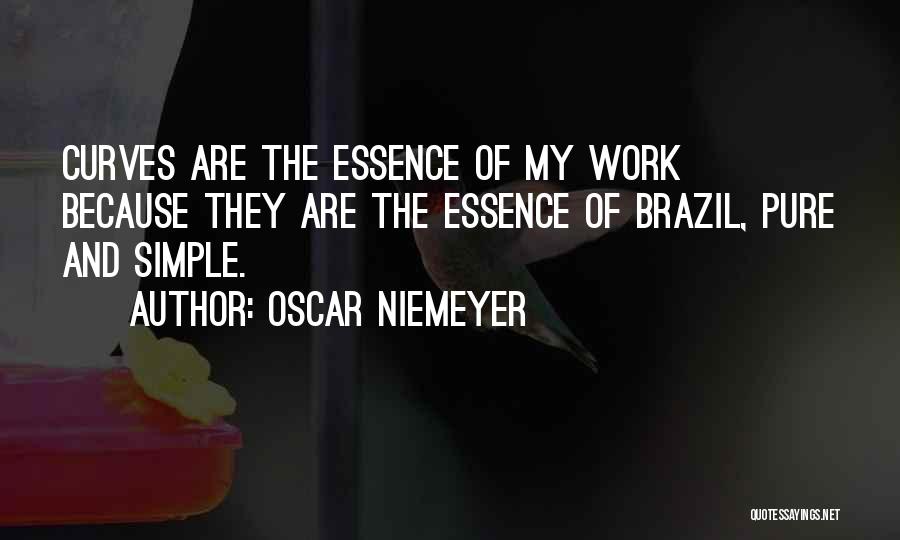 CURVES ARE THE ESSENCE OF MY WORK BECAUSE THEY ARE THE ESSENCE OF BRAZIL, PURE AND SIMPLE.

AUTHOR: OSCAR NIEMEYER

QUOTESSAYINGS.NET